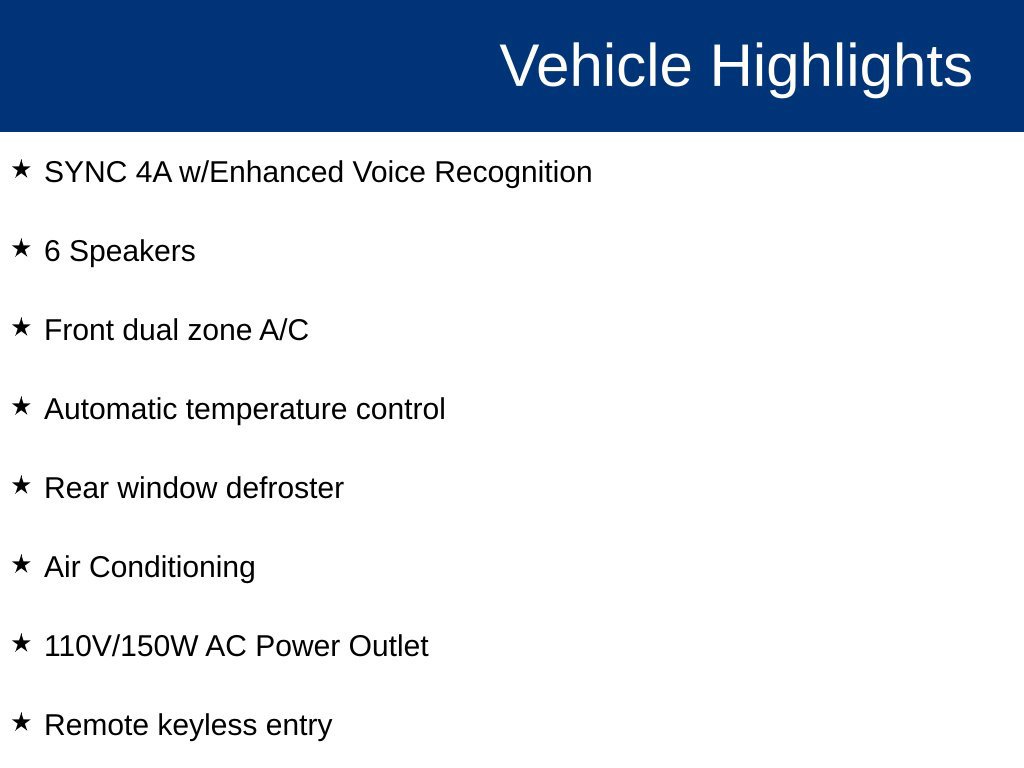 Vehicle Highlights

★ SYNC 4A w/Enhanced Voice Recognition

★ 6 Speakers

★ Front dual zone A/C

★ Automatic temperature control

★ Rear window defroster

★ Air Conditioning

★ 110V/150W AC Power Outlet

★ Remote keyless entry